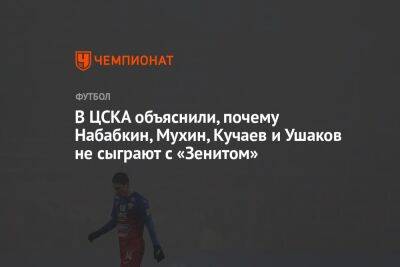 ЧЕМПИОНАТ

ФУТБОЛ

В ЦСКА объяснили, почему Набабкин, Мухин, Кучаев и Ушаков не сыграют с «Зенитом»